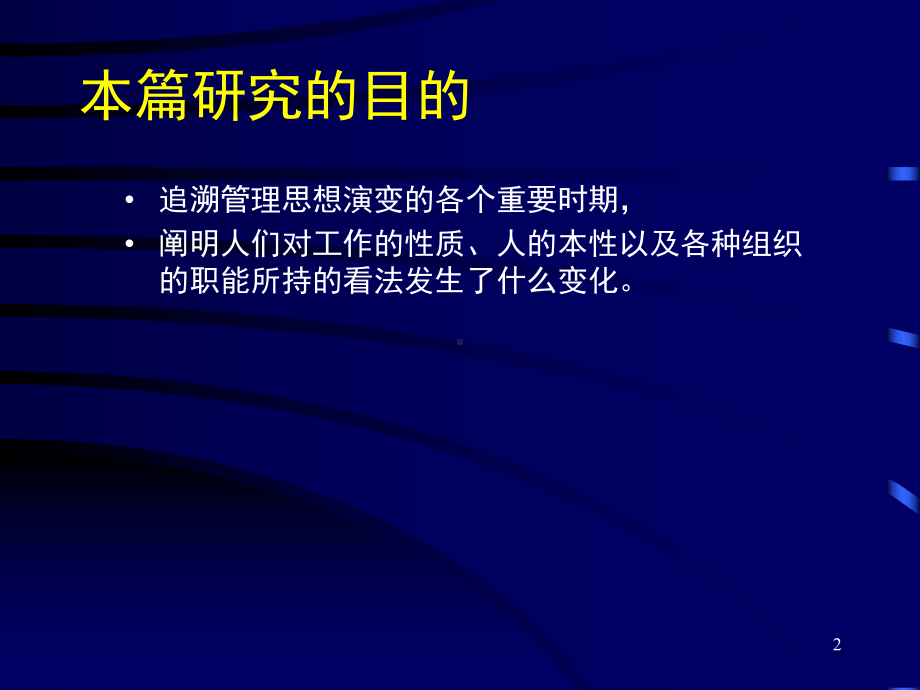 本篇研究的目的

• 追溯管理思想演变的各个重要时期,
• 阐明人们对工作的性质、人的本性以及各种组织的职能所持的看法发生了什么变化。

2